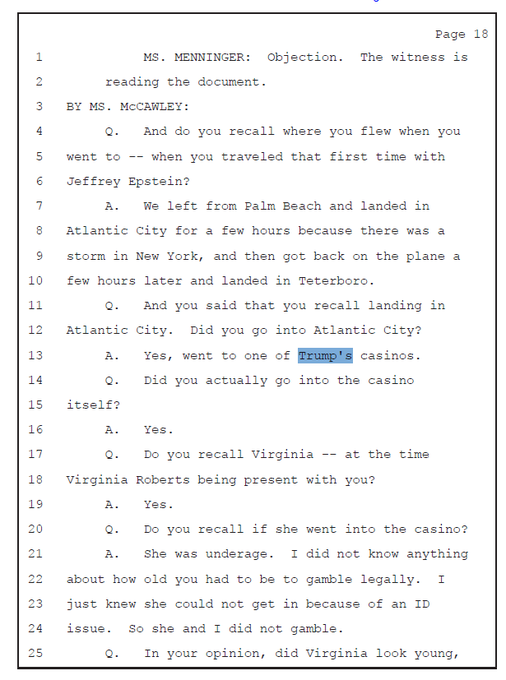 Page 18

1 MS. MENNINGER: Objection. The witness is
2 reading the document.
3 BY MS. McCAWLEY:
4 Q. And do you recall where you flew when you
5 went to -- when you traveled that first time with
6 Jeffrey Epstein?
7 A. We left from Palm Beach and landed in
8 Atlantic City for a few hours because there was a
9 storm in New York, and then got back on the plane a
10 few hours later and landed in Teterboro.
11 Q. And you said that you recall landing in
12 Atlantic City. Did you go into Atlantic City?
13 A. Yes, went to one of Trump's casinos.
14 Q. Did you actually go into the casino
15 itself?
16 A. Yes.
17 Q. Do you recall Virginia -- at the time
18 Virginia Roberts being present with you?
19 A. Yes.
20 Q. Do you recall if she went into the casino?
21 A. She was underage. I did not know anything
22 about how old you had to be to gamble legally. I
23 just knew she could not get in because of an ID
24 issue. So she and I did not gamble.
25 Q. In your opinion, did Virginia look young,